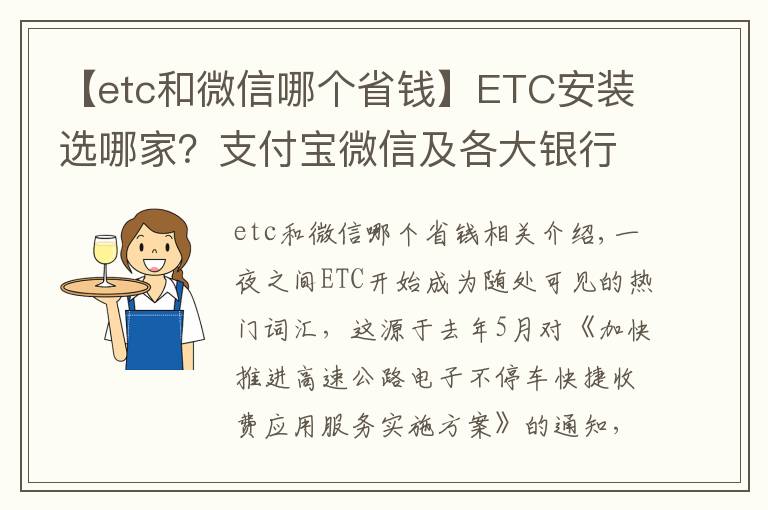 【etc和微信哪个省钱】ETC安装选哪家？支付宝微信及各大银行

etc和微信哪个省钱相关介绍，一夜之间ETC开始成为随处可见的热门词汇，这源于去年5月对《加快推进高速公路电子不停车快捷收费应用服务实施方案》的通知，